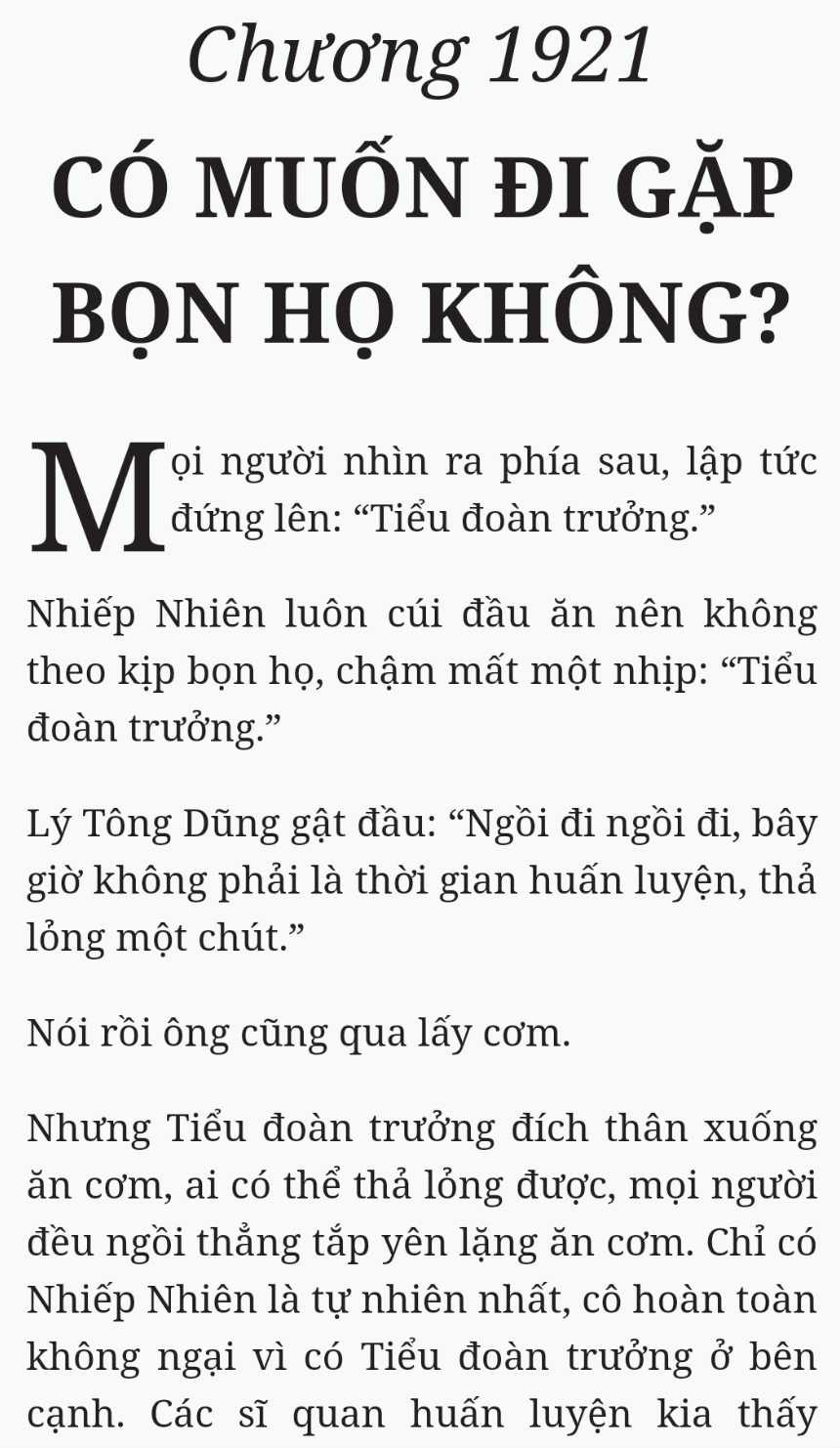 Chương 1921
CÓ MUỐN ĐI GẶP BỌN HỌ KHÔNG?

Mọi người nhìn ra phía sau, lập tức đứng lên: “Tiểu đoàn trưởng.”

Nhiếp Nhiên luôn cúi đầu ăn nên không theo kịp bọn họ, chậm mất một nhịp: “Tiểu đoàn trưởng.”

Lý Tông Dũng gật đầu: “Ngồi đi ngồi đi, bây giờ không phải là thời gian huấn luyện, thả lỏng một chút.”

Nói rồi ông cũng qua lấy cơm.

Nhưng Tiểu đoàn trưởng đích thân xuống ăn cơm, ai có thể thả lỏng được, mọi người đều ngồi thẳng tắp yên lặng ăn cơm. Chỉ có Nhiếp Nhiên là tự nhiên nhất, cô hoàn toàn không ngại vì có Tiểu đoàn trưởng ở bên cạnh. Các sĩ quan huấn luyện kia thấy